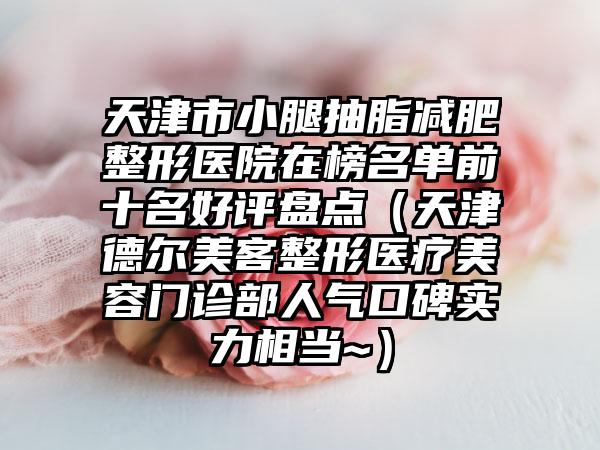 天津市小腿抽脂减肥整形医院在榜名单前十名好评盘点（天津德尔美客整形医疗美容门诊部人气口碑实力相当~）